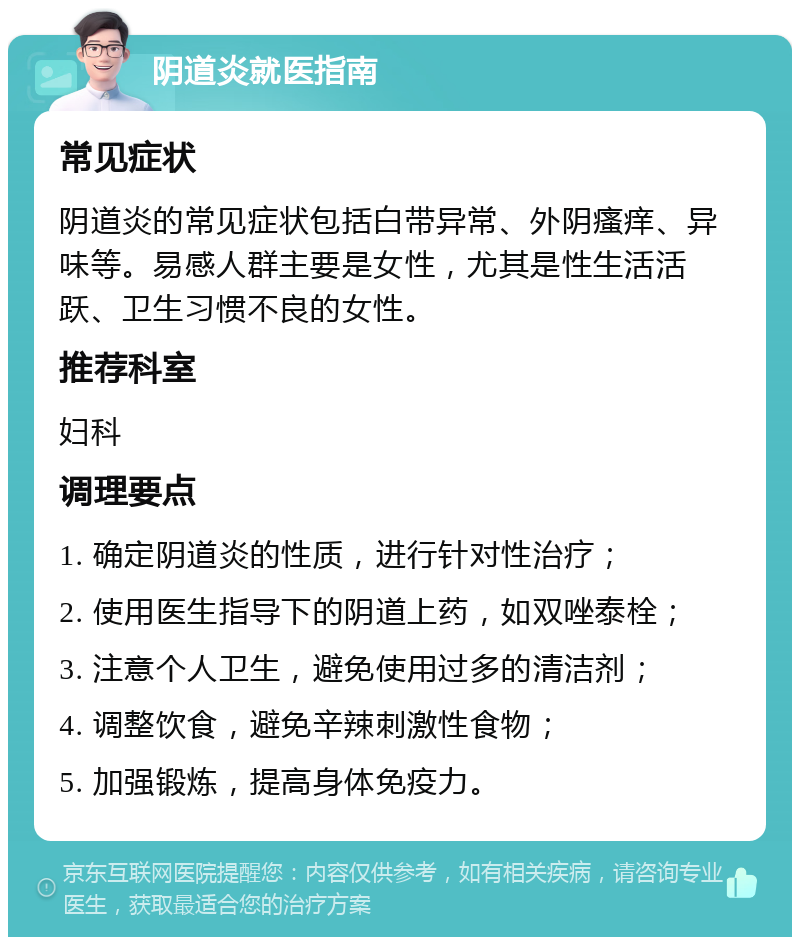 阴道炎就医指南

常见症状

阴道炎的常见症状包括白带异常、外阴瘙痒、异味等。易感人群主要是女性，尤其是性生活活跃、卫生习惯不良的女性。

推荐科室

妇科

调理要点

1. 确定阴道炎的性质，进行针对性治疗；

2. 使用医生指导下的阴道上药，如双唑泰栓；

3. 注意个人卫生，避免使用过多的清洁剂；

4. 调整饮食，避免辛辣刺激性食物；

5. 加强锻炼，提高身体免疫力。

京东互联网医院提醒您：内容仅供参考，如有相关疾病，请咨询专业医生，获取最适合您的治疗方案